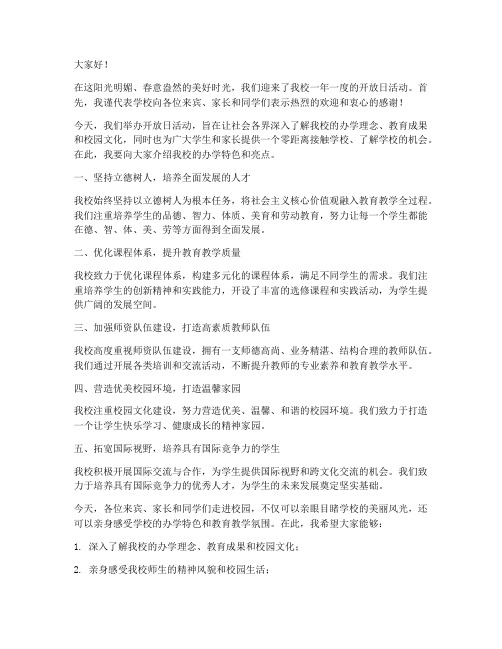 大家好！

在这阳光明媚、春意盎然的美好时光，我们迎来了我校一年一度的开放日活动。首先，我谨代表学校向各位来宾、家长和同学们表示热烈的欢迎和衷心的感谢！

今天，我们举办开放日活动，旨在让社会各界深入了解我校的办学理念、教育成果和校园文化，同时也为广大学生和家长提供一个零距离接触学校、了解学校的机会。在此，我要向大家介绍我校的办学特色和亮点。

一、坚持立德树人，培养全面发展的人才

我校始终坚持以立德树人为根本任务，将社会主义核心价值观融入教育教学全过程。我们注重培养学生的品德、智力、体质、美育和劳动教育，努力让每一个学生都能在德、智、体、美、劳等方面得到全面发展。

二、优化课程体系，提升教育教学质量

我校致力于优化课程体系，构建多元化的课程体系，满足不同学生的需求。我们注重培养学生的创新精神和实践能力，开设了丰富的选修课程和实践活动，为学生提供广阔的发展空间。

三、加强师资队伍建设，打造高素质教师队伍

我校高度重视师资队伍建设，拥有一支师德高尚、业务精湛、结构合理的教师队伍。我们通过开展各类培训和交流活动，不断提升教师的专业素养和教育教学水平。

四、营造优美校园环境，打造温馨家园

我校注重校园文化建设，努力营造优美、温馨、和谐的校园环境。我们致力于打造一个让学生快乐学习、健康成长的精神家园。

五、拓宽国际视野，培养具有国际竞争力的学生

我校积极开展国际交流与合作，为学生提供国际视野和跨文化交流的机会。我们致力于培养具有国际竞争力的优秀人才，为学生的未来发展奠定坚实基础。

今天，各位来宾、家长和同学们走进校园，不仅可以亲眼目睹学校的美丽风光，还可以亲身感受学校的办学特色和教育教学氛围。在此，我希望大家能够：

1. 深入了解我校的办学理念、教育成果和校园文化；

2. 亲身感受我校师生的精神风貌和校园生活；